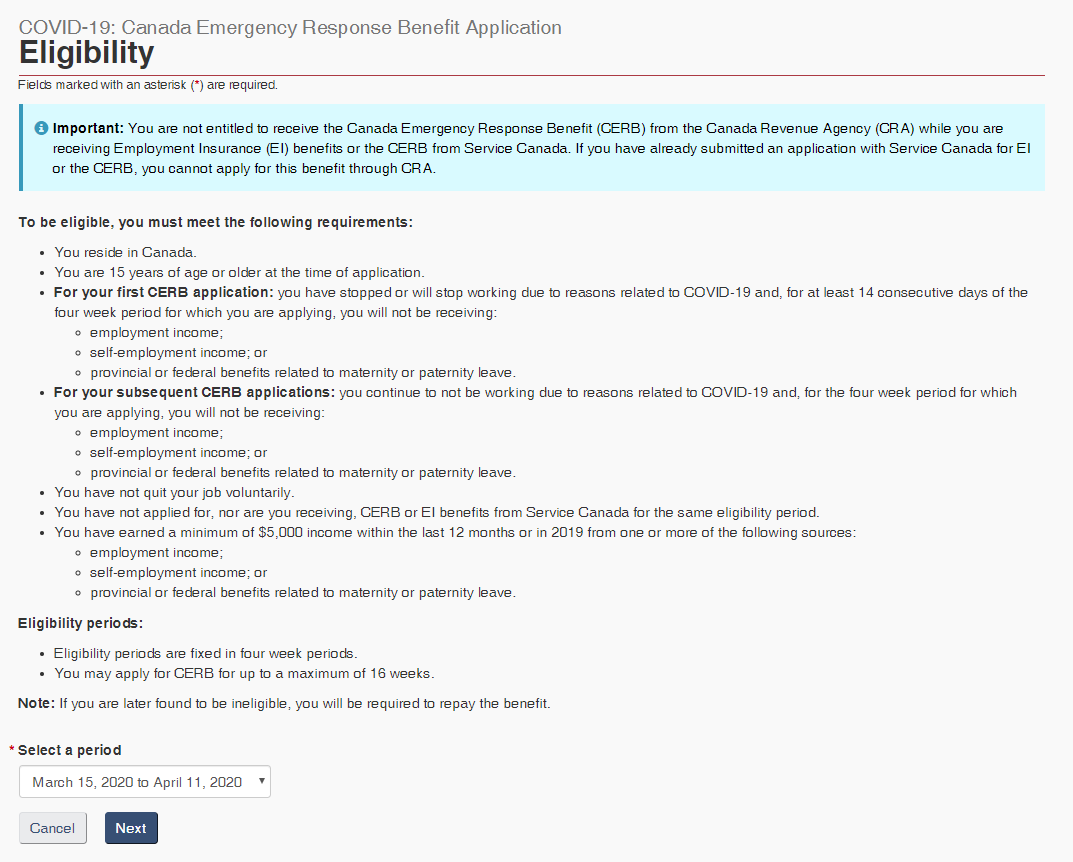 COVID-19: Canada Emergency Response Benefit Application
Eligibility

Fields marked with an asterisk (*) are required.

Important: You are not entitled to receive the Canada Emergency Response Benefit (CERB) from the Canada Revenue Agency (CRA) while you are receiving Employment Insurance (EI) benefits or the CERB from Service Canada. If you have already submitted an application with Service Canada for EI or the CERB, you cannot apply for this benefit through CRA.

To be eligible, you must meet the following requirements:

- You reside in Canada.
- You are 15 years of age or older at the time of application.
- For your first CERB application: you have stopped or will stop working due to reasons related to COVID-19 and, for at least 14 consecutive days of the four week period for which you are applying, you will not be receiving:
  - employment income;
  - self-employment income; or
  - provincial or federal benefits related to maternity or paternity leave.
- For your subsequent CERB applications: you continue to not be working due to reasons related to COVID-19 and, for the four week period for which you are applying, you will not be receiving:
  - employment income;
  - self-employment income; or
  - provincial or federal benefits related to maternity or paternity leave.
- You have not quit your job voluntarily.
- You have not applied for, nor are you receiving, CERB or EI benefits from Service Canada for the same eligibility period.
- You have earned a minimum of $5,000 income within the last 12 months or in 2019 from one or more of the following sources:
  - employment income;
  - self-employment income; or
  - provincial or federal benefits related to maternity or paternity leave.

Eligibility periods:

- Eligibility periods are fixed in four week periods.
- You may apply for CERB for up to a maximum of 16 weeks.

Note: If you are later found to be ineligible, you will be required to repay the benefit.

* Select a period

March 15, 2020 to April 11, 2020

Cancel
Next